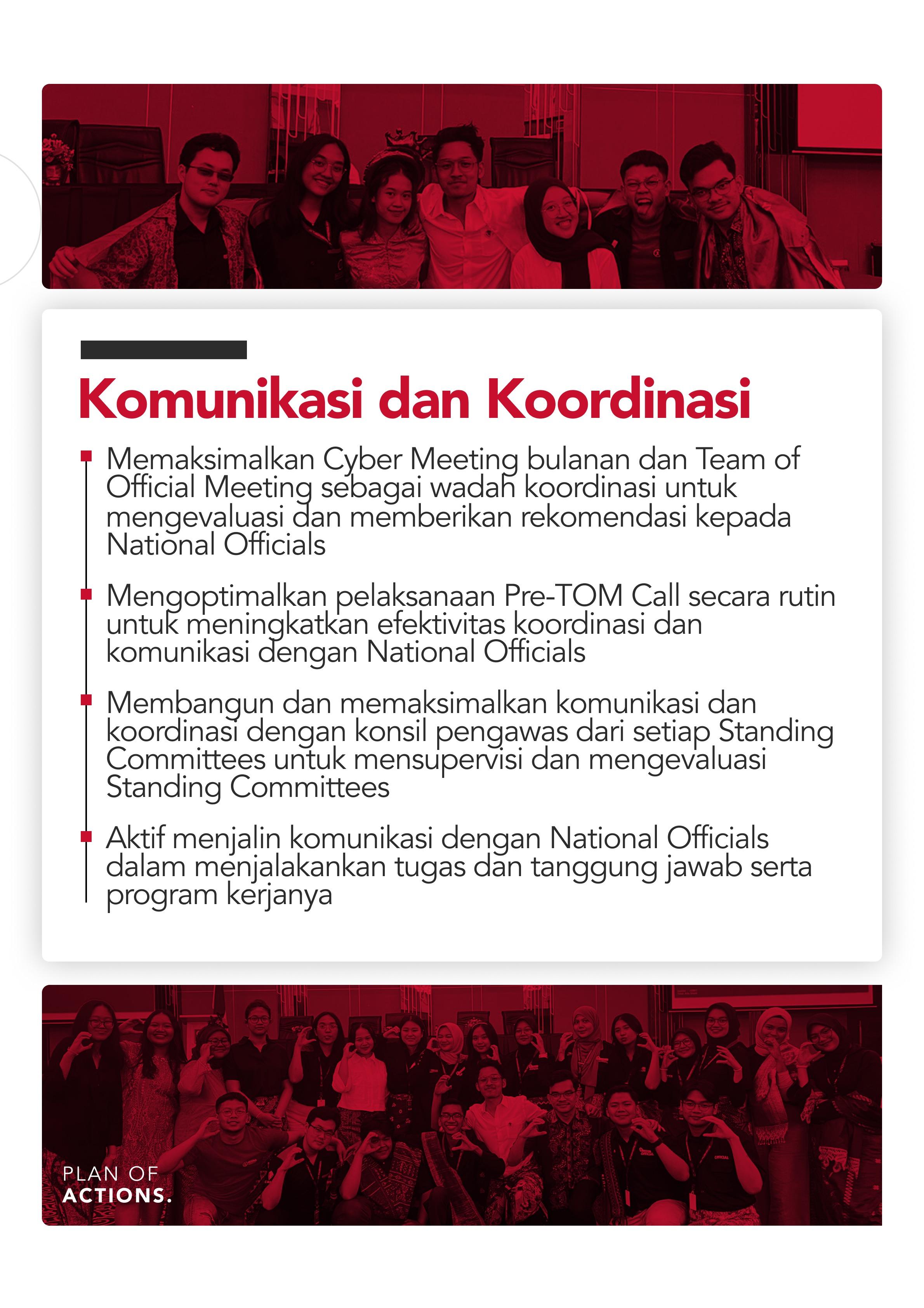 Komunikasi dan Koordinasi

Memaksimalkan Cyber Meeting bulanan dan Team of Official Meeting sebagai wadah koordinasi untuk mengevaluasi dan memberikan rekomendasi kepada National Officials

Mengoptimalkan pelaksanaan Pre-TOM Call secara rutin untuk meningkatkan efektivitas koordinasi dan komunikasi dengan National Officials

Membangun dan memaksimalkan komunikasi dan koordinasi dengan konsil pengawas dari setiap Standing Committees untuk mensupervisi dan mengevaluasi Standing Committees

Aktif menjalin komunikasi dengan National Officials dalam menjalakankan tugas dan tanggung jawab serta program kerjanya

PLAN OF
ACTIONS.